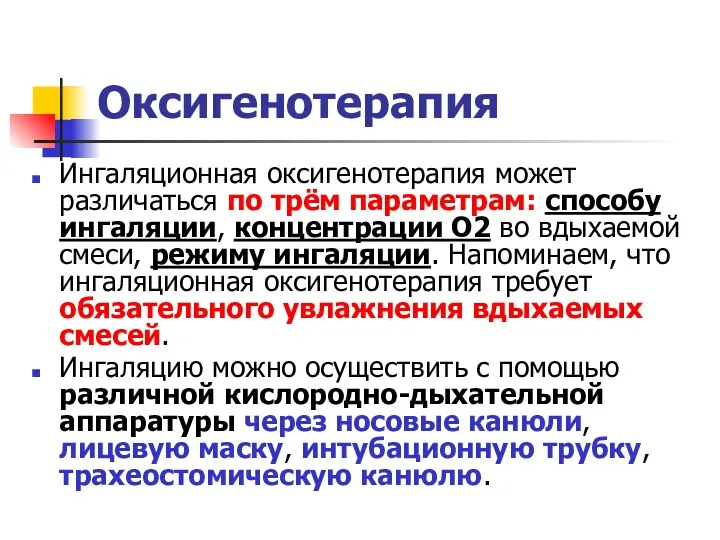 Оксигенотерапия

Ингаляционная оксигенотерапия может различаться по трём параметрам: способу ингаляции, концентрации О2 во вдыхаемой смеси, режиму ингаляции. Напоминаем, что ингаляционная оксигенотерапия требует обязательного увлажнения вдыхаемых смесей.

Ингаляцию можно осуществить с помощью различной кислородно-дыхательной аппаратуры через носовые канюли, лицевую маску, интубационную трубку, трахеостомическую канюлю.